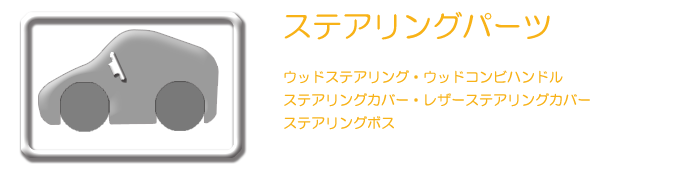 ステアリングパーツ

ウッドステアリング・ウッドコンビハンドル
ステアリングカバー・レザーステアリングカバー
ステアリングボス